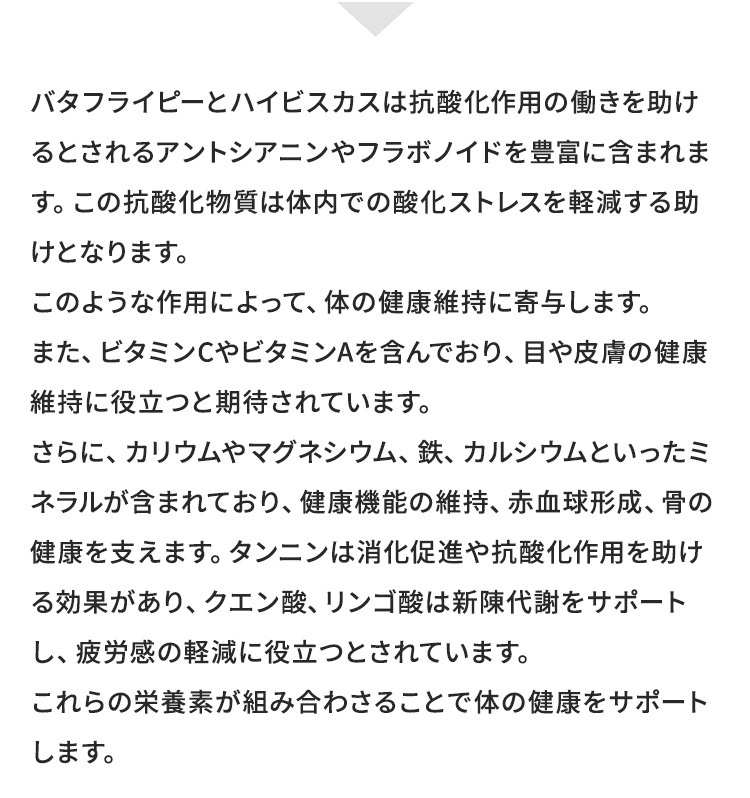 バタフライピーとハイビスカスは抗酸化作用の働きを助けるとされるアントシアニンやフラボノイドを豊富に含まれます。この抗酸化物質は体内での酸化ストレスを軽減する助けとなります。
このような作用によって、体の健康維持に寄与します。
また、ビタミンCやビタミンAを含んでおり、目や皮膚の健康維持に役立つと期待されています。
さらに、カリウムやマグネシウム、鉄、カルシウムといったミネラルが含まれており、健康機能の維持、赤血球形成、骨の健康を支えます。タンニンは消化促進や抗酸化作用を助ける効果があり、クエン酸、リンゴ酸は新陳代謝をサポートし、疲労感の軽減に役立つとされています。
これらの栄養素が組み合わさることで体の健康をサポートします。